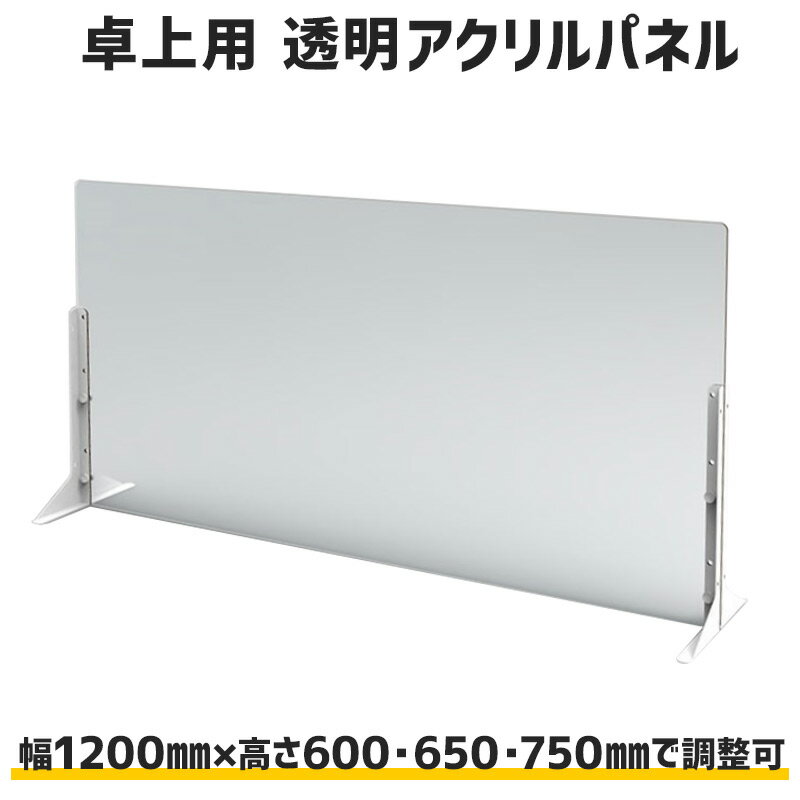 卓上用　透明アクリルパネル

幅1200㎜×高さ600・650・750㎜で調整可